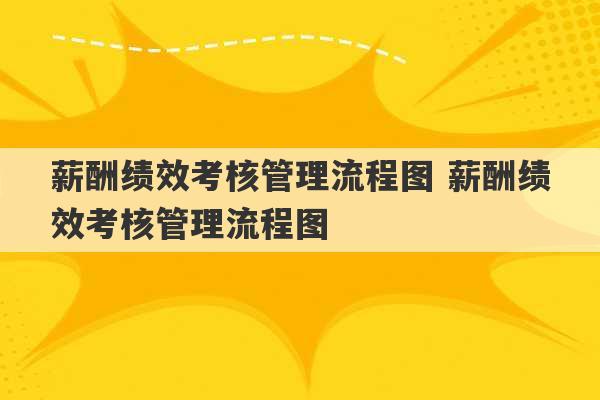 薪酬绩效考核管理流程图 薪酬绩效考核管理流程图